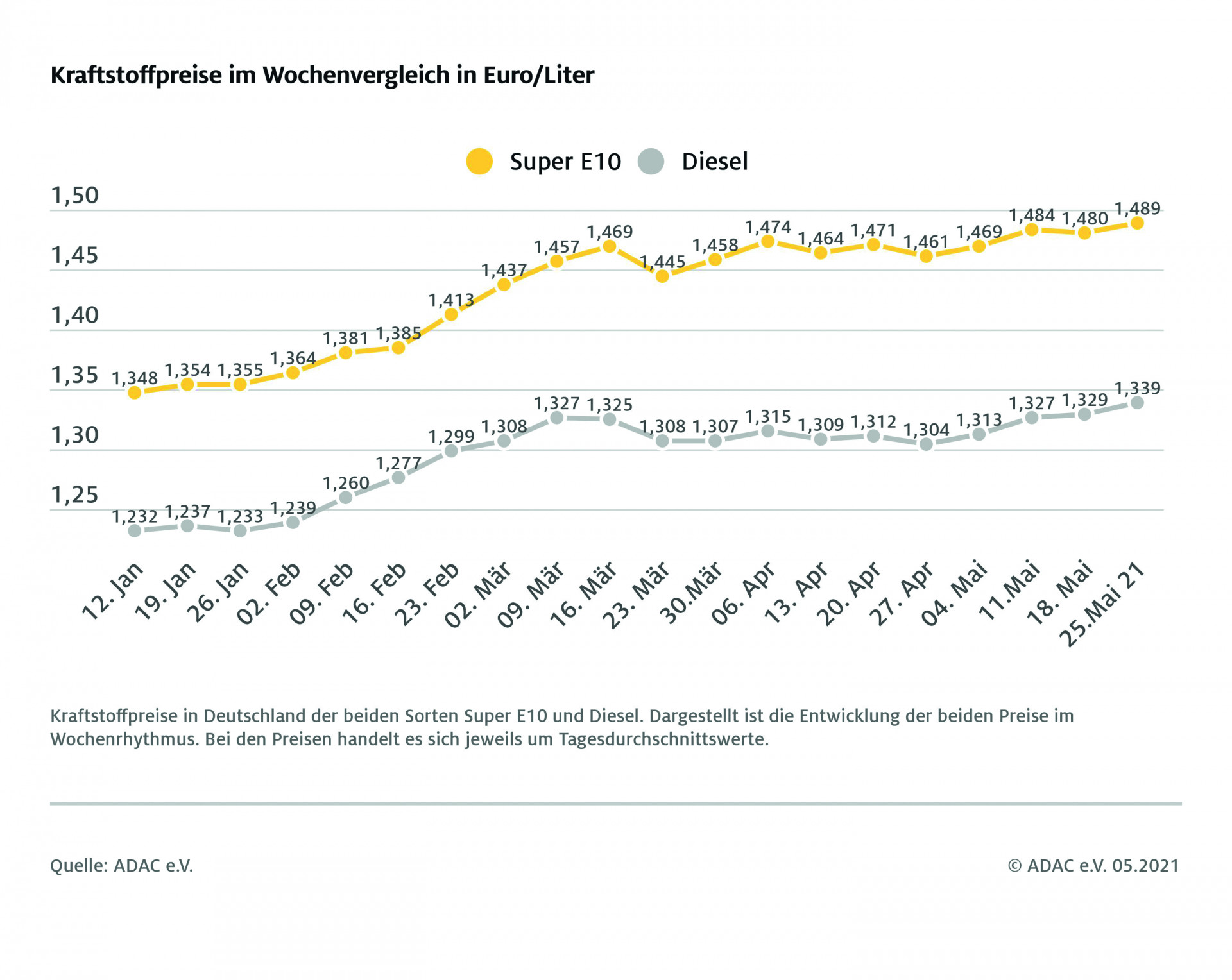 Kraftstoffpreise im Wochenvergleich in Euro/Liter

Super E10 Diesel

1,50
1,45
1,40
1,35
1,30
1,25

1,348 1,354 1,355 1,364 1,381 1,385 1,413 1,437 1,457 1,469 1,445 1,458 1,474 1,464 1,471 1,461 1,469 1,484 1,480 1,489

1,232 1,237 1,233 1,239 1,260 1,277 1,299 1,308 1,327 1,325 1,308 1,307 1,315 1,309 1,312 1,304 1,313 1,327 1,329 1,339

12. Jan 19. Jan 26. Jan 02. Feb 09. Feb 16. Feb 23. Feb 02. Mär 09. Mär 16. Mär 23. Mär 30.Mär 06. Apr 13. Apr 20. Apr 27. Apr 04. Mai 11.Mai 18. Mai 25.Mai 21

Kraftstoffpreise in Deutschland der beiden Sorten Super E10 und Diesel. Dargestellt ist die Entwicklung der beiden Preise im Wochenrhythmus. Bei den Preisen handelt es sich jeweils um Tagesdurchschnittswerte.

Quelle: ADAC e.V.

© ADAC e.V. 05.2021